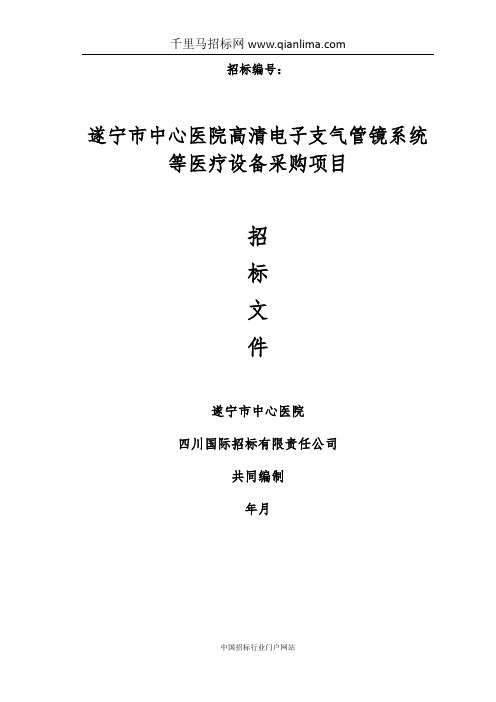 千里马招标网 www.qianlima.com

招标编号：

遂宁市中心医院高清电子支气管镜系统等医疗设备采购项目

招

标

文

件

遂宁市中心医院

四川国际招标有限责任公司

共同编制

年月

中国招标行业门户网站